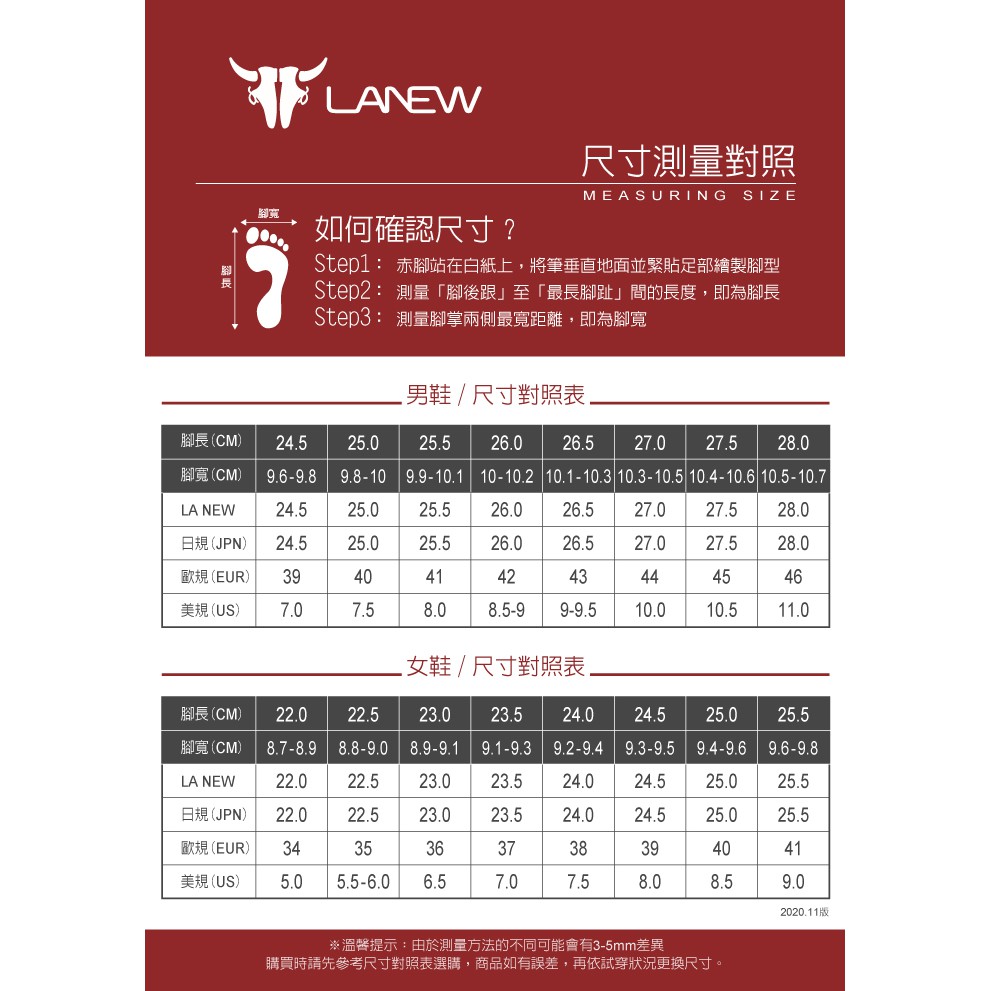 LANEW

尺寸測量對照
MEASURING SIZE

腳寬
腳長

如何確認尺寸？
Step1： 赤腳站在白紙上，將筆垂直地面並緊貼足部繪製腳型
Step2： 測量「腳後跟」至「最長腳趾」間的長度，即為腳長
Step3： 測量腳掌兩側最寬距離，即為腳寬

男鞋 / 尺寸對照表

| 腳長(CM) | 24.5 | 25.0 | 25.5 | 26.0 | 26.5 | 27.0 | 27.5 | 28.0 |
|---|---|---|---|---|---|---|---|---|
| 腳寬(CM) | 9.6-9.8 | 9.8-10 | 9.9-10.1 | 10-10.2 | 10.1-10.3 | 10.3-10.5 | 10.4-10.6 | 10.5-10.7 |
| LA NEW | 24.5 | 25.0 | 25.5 | 26.0 | 26.5 | 27.0 | 27.5 | 28.0 |
| 日規(JPN) | 24.5 | 25.0 | 25.5 | 26.0 | 26.5 | 27.0 | 27.5 | 28.0 |
| 歐規(EUR) | 39 | 40 | 41 | 42 | 43 | 44 | 45 | 46 |
| 美規(US) | 7.0 | 7.5 | 8.0 | 8.5-9 | 9-9.5 | 10.0 | 10.5 | 11.0 |

女鞋 / 尺寸對照表

| 腳長(CM) | 22.0 | 22.5 | 23.0 | 23.5 | 24.0 | 24.5 | 25.0 | 25.5 |
|---|---|---|---|---|---|---|---|---|
| 腳寬(CM) | 8.7-8.9 | 8.8-9.0 | 8.9-9.1 | 9.1-9.3 | 9.2-9.4 | 9.3-9.5 | 9.4-9.6 | 9.6-9.8 |
| LA NEW | 22.0 | 22.5 | 23.0 | 23.5 | 24.0 | 24.5 | 25.0 | 25.5 |
| 日規(JPN) | 22.0 | 22.5 | 23.0 | 23.5 | 24.0 | 24.5 | 25.0 | 25.5 |
| 歐規(EUR) | 34 | 35 | 36 | 37 | 38 | 39 | 40 | 41 |
| 美規(US) | 5.0 | 5.5-6.0 | 6.5 | 7.0 | 7.5 | 8.0 | 8.5 | 9.0 |

2020.11版

※溫馨提示：由於測量方法的不同可能會有3-5mm差異
購買時請先參考尺寸對照表選購，商品如有誤差，再依試穿狀況更換尺寸。